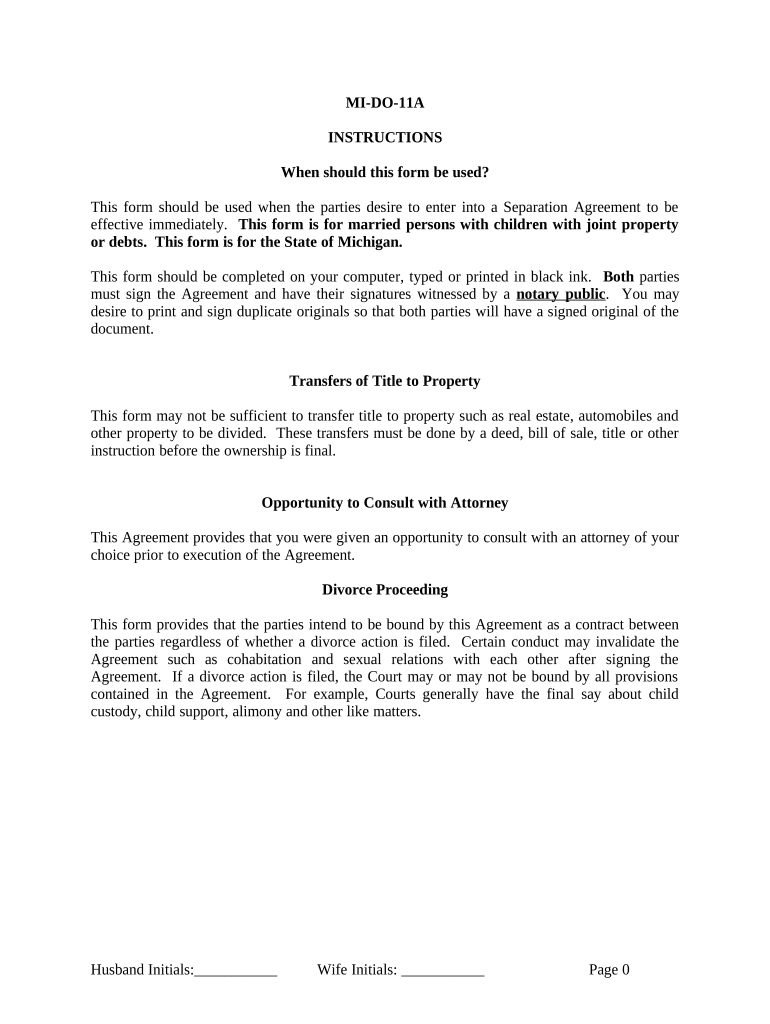 MI-DO-11A

INSTRUCTIONS

When should this form be used?

This form should be used when the parties desire to enter into a Separation Agreement to be effective immediately. This form is for married persons with children with joint property or debts. This form is for the State of Michigan.

This form should be completed on your computer, typed or printed in black ink. Both parties must sign the Agreement and have their signatures witnessed by a notary public. You may desire to print and sign duplicate originals so that both parties will have a signed original of the document.

Transfers of Title to Property

This form may not be sufficient to transfer title to property such as real estate, automobiles and other property to be divided. These transfers must be done by a deed, bill of sale, title or other instruction before the ownership is final.

Opportunity to Consult with Attorney

This Agreement provides that you were given an opportunity to consult with an attorney of your choice prior to execution of the Agreement.

Divorce Proceeding

This form provides that the parties intend to be bound by this Agreement as a contract between the parties regardless of whether a divorce action is filed. Certain conduct may invalidate the Agreement such as cohabitation and sexual relations with each other after signing the Agreement. If a divorce action is filed, the Court may or may not be bound by all provisions contained in the Agreement. For example, Courts generally have the final say about child custody, child support, alimony and other like matters.

Husband Initials:___________ Wife Initials: ___________ Page 0